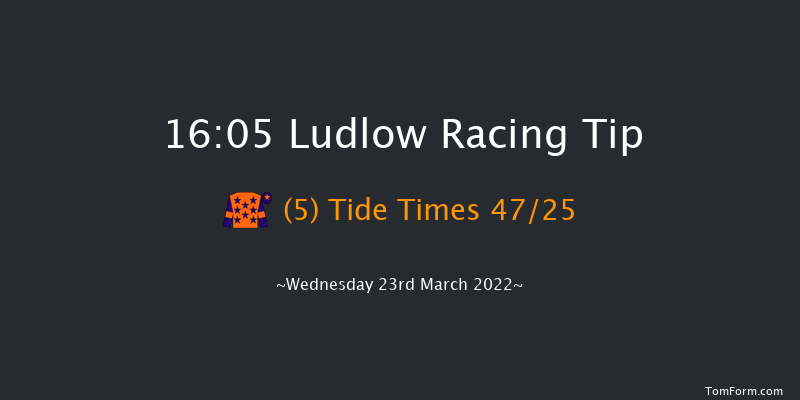 16:05 Ludlow Racing Tip

(5) Tide Times 47/25

~Wednesday 23rd March 2022~

TomForm.com